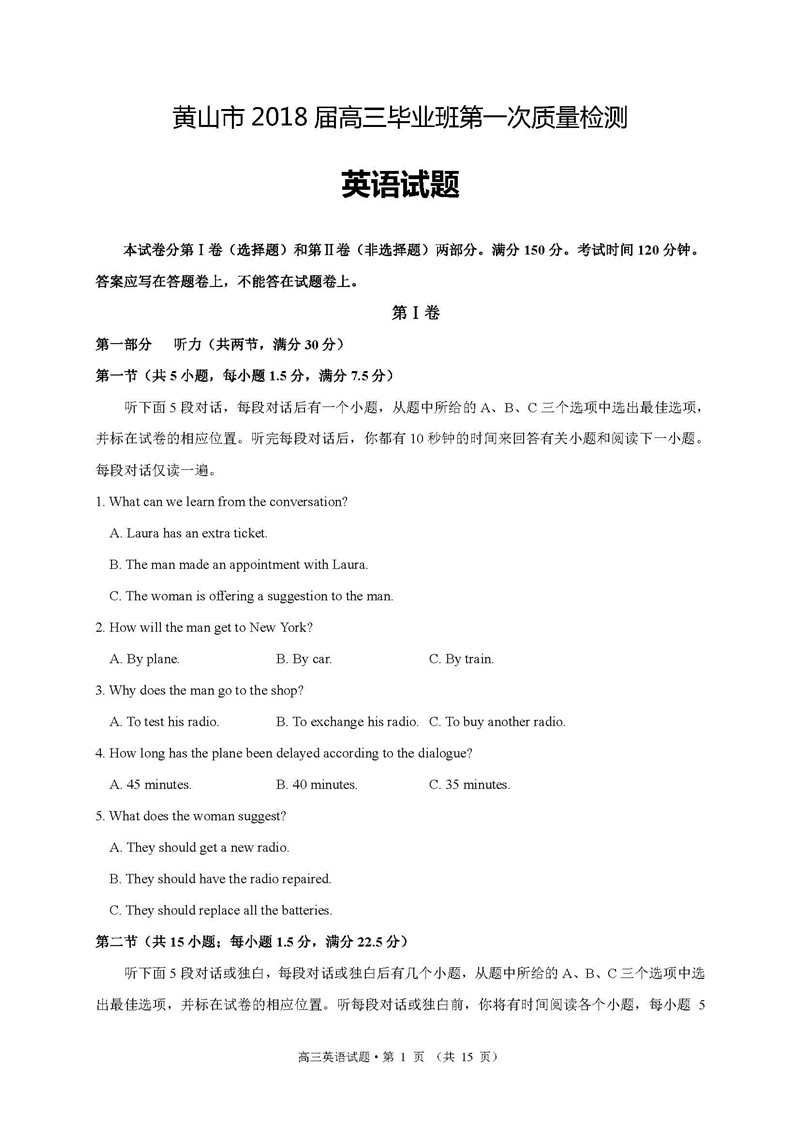 黄山市 2018 届高三毕业班第一次质量检测

英语试题

本试卷分第Ⅰ卷（选择题）和第Ⅱ卷（非选择题）两部分。满分 150 分。考试时间 120 分钟。答案应写在答题卷上，不能答在试题卷上。

第Ⅰ卷

第一部分　听力（共两节，满分 30 分）

第一节（共 5 小题，每小题 1.5 分，满分 7.5 分）

听下面 5 段对话，每段对话后有一个小题，从题中所给的 A、B、C 三个选项中选出最佳选项，并标在试卷的相应位置。听完每段对话后，你都有 10 秒钟的时间来回答有关小题和阅读下一小题。每段对话仅读一遍。

1. What can we learn from the conversation?

A. Laura has an extra ticket.

B. The man made an appointment with Laura.

C. The woman is offering a suggestion to the man.

2. How will the man get to New York?

A. By plane.　B. By car.　C. By train.

3. Why does the man go to the shop?

A. To test his radio.　B. To exchange his radio.　C. To buy another radio.

4. How long has the plane been delayed according to the dialogue?

A. 45 minutes.　B. 40 minutes.　C. 35 minutes.

5. What does the woman suggest?

A. They should get a new radio.

B. They should have the radio repaired.

C. They should replace all the batteries.

第二节（共 15 小题；每小题 1.5 分，满分 22.5 分）

听下面 5 段对话或独白，每段对话或独白后有几个小题，从题中所给的 A、B、C 三个选项中选出最佳选项，并标在试卷的相应位置。听每段对话或独白前，你将有时间阅读各个小题，每小题 5

高三英语试题 • 第 1 页 （共 15 页）